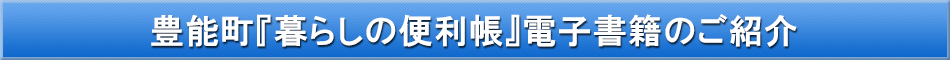 豊能町『暮らしの便利帳』電子書籍のご紹介